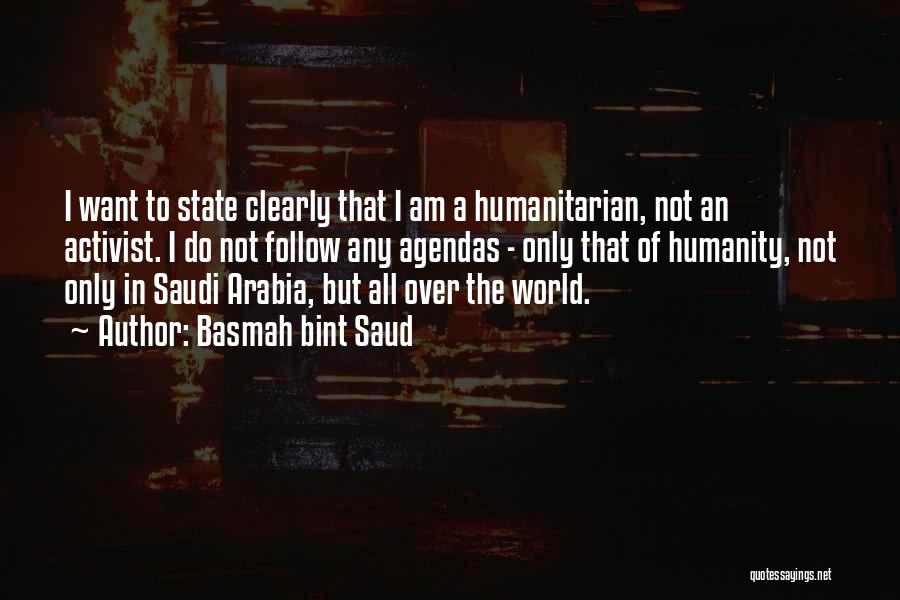 I want to state clearly that I am a humanitarian, not an activist. I do not follow any agendas - only that of humanity, not only in Saudi Arabia, but all over the world.

~ Author: Basmah bint Saud

quotessayings.net